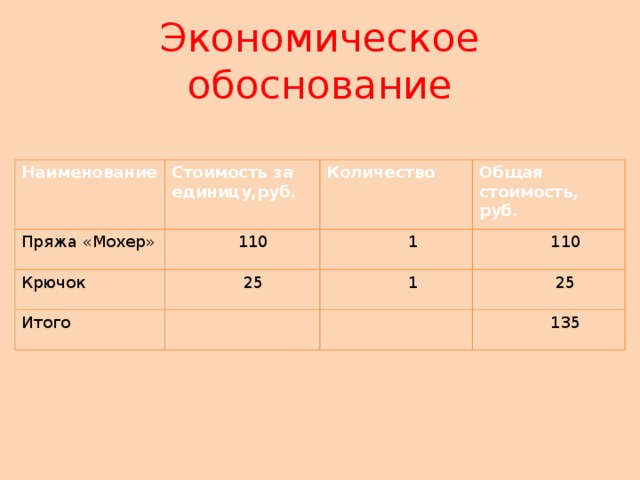 Экономическое обоснование

| Наименование | Стоимость за единицу,руб. | Количество | Общая стоимость, руб. |
|---|---|---|---|
| Пряжа «Мохер» | 110 | 1 | 110 |
| Крючок | 25 | 1 | 25 |
| Итого | | | 135 |